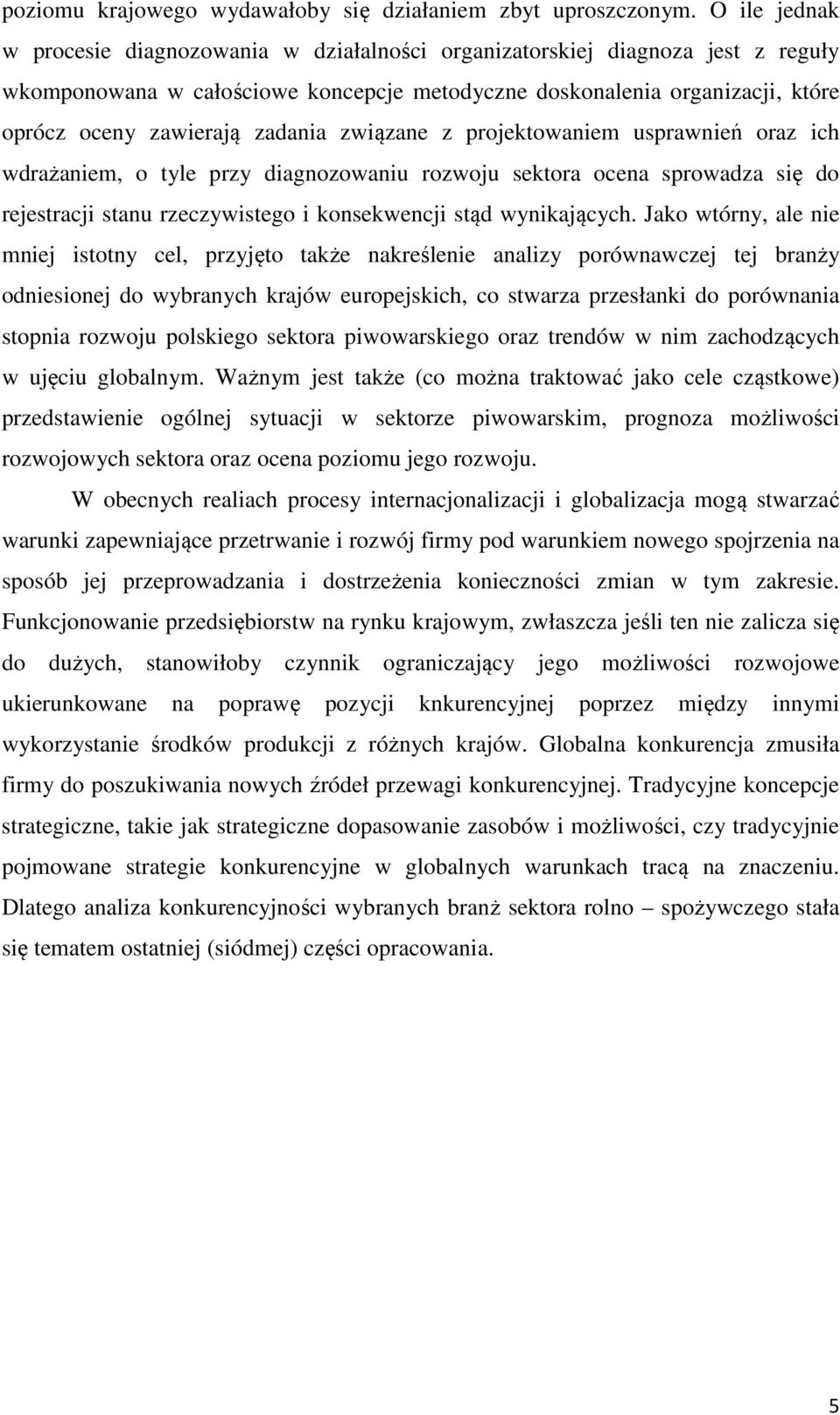 poziomu krajowego wydawałoby się działaniem zbyt uproszczonym. O ile jednak w procesie diagnozowania w działalności organizatorskiej diagnoza jest z reguły wkomponowana w całościowe koncepcje metodyczne doskonalenia organizacji, które oprócz oceny zawierają zadania związane z projektowaniem usprawnień oraz ich wdrażaniem, o tyle przy diagnozowaniu rozwoju sektora ocena sprowadza się do rejestracji stanu rzeczywistego i konsekwencji stąd wynikających. Jako wtórny, ale nie mniej istotny cel, przyjęto także nakreślenie analizy porównawczej tej branży odniesionej do wybranych krajów europejskich, co stwarza przesłanki do porównania stopnia rozwoju polskiego sektora piwowarskiego oraz trendów w nim zachodzących w ujęciu globalnym. Ważnym jest także (co można traktować jako cele cząstkowe) przedstawienie ogólnej sytuacji w sektorze piwowarskim, prognoza możliwości rozwojowych sektora oraz ocena poziomu jego rozwoju.

W obecnych realiach procesy internacjonalizacji i globalizacja mogą stwarzać warunki zapewniające przetrwanie i rozwój firmy pod warunkiem nowego spojrzenia na sposób jej przeprowadzania i dostrzeżenia konieczności zmian w tym zakresie. Funkcjonowanie przedsiębiorstw na rynku krajowym, zwłaszcza jeśli ten nie zalicza się do dużych, stanowiłoby czynnik ograniczający jego możliwości rozwojowe ukierunkowane na poprawę pozycji knkurencyjnej poprzez między innymi wykorzystanie środków produkcji z różnych krajów. Globalna konkurencja zmusiła firmy do poszukiwania nowych źródeł przewagi konkurencyjnej. Tradycyjne koncepcje strategiczne, takie jak strategiczne dopasowanie zasobów i możliwości, czy tradycyjnie pojmowane strategie konkurencyjne w globalnych warunkach tracą na znaczeniu. Dlatego analiza konkurencyjności wybranych branż sektora rolno – spożywczego stała się tematem ostatniej (siódmej) części opracowania.

5